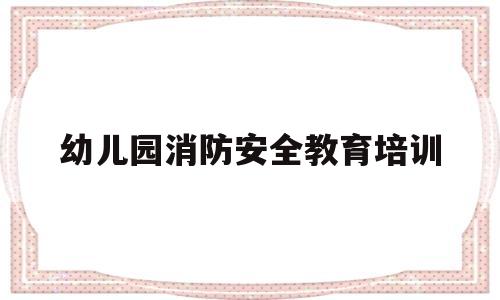 幼儿园消防安全教育培训